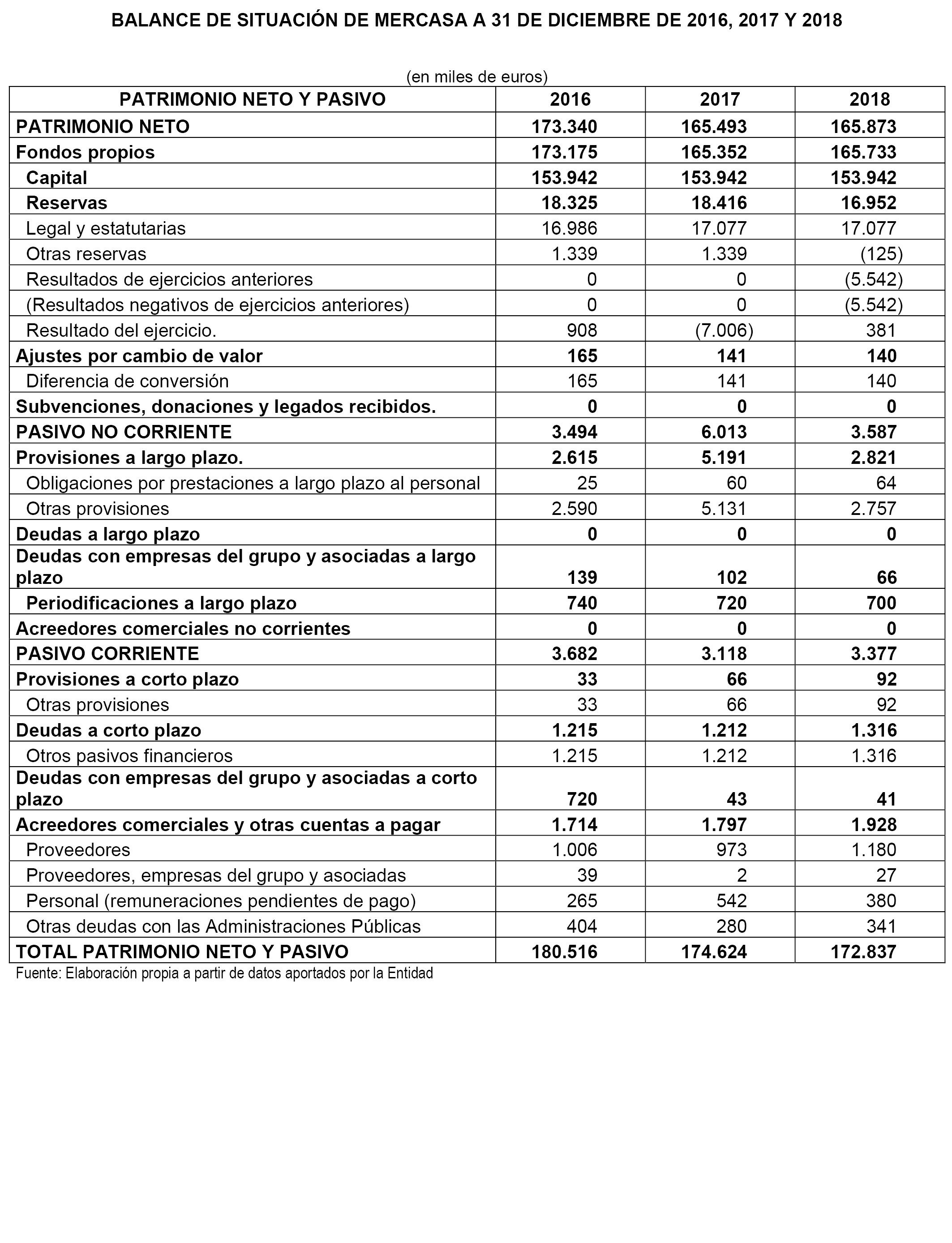 BALANCE DE SITUACIÓN DE MERCASA A 31 DE DICIEMBRE DE 2016, 2017 Y 2018

(en miles de euros)

| PATRIMONIO NETO Y PASIVO | 2016 | 2017 | 2018 |
|---|---|---|---|
| PATRIMONIO NETO | 173.340 | 165.493 | 165.873 |
| Fondos propios | 173.175 | 165.352 | 165.733 |
| Capital | 153.942 | 153.942 | 153.942 |
| Reservas | 18.325 | 18.416 | 16.952 |
| Legal y estatutarias | 16.986 | 17.077 | 17.077 |
| Otras reservas | 1.339 | 1.339 | (125) |
| Resultados de ejercicios anteriores | 0 | 0 | (5.542) |
| (Resultados negativos de ejercicios anteriores) | 0 | 0 | (5.542) |
| Resultado del ejercicio. | 908 | (7.006) | 381 |
| Ajustes por cambio de valor | 165 | 141 | 140 |
| Diferencia de conversión | 165 | 141 | 140 |
| Subvenciones, donaciones y legados recibidos. | 0 | 0 | 0 |
| PASIVO NO CORRIENTE | 3.494 | 6.013 | 3.587 |
| Provisiones a largo plazo. | 2.615 | 5.191 | 2.821 |
| Obligaciones por prestaciones a largo plazo al personal | 25 | 60 | 64 |
| Otras provisiones | 2.590 | 5.131 | 2.757 |
| Deudas a largo plazo | 0 | 0 | 0 |
| Deudas con empresas del grupo y asociadas a largo plazo | 139 | 102 | 66 |
| Periodificaciones a largo plazo | 740 | 720 | 700 |
| Acreedores comerciales no corrientes | 0 | 0 | 0 |
| PASIVO CORRIENTE | 3.682 | 3.118 | 3.377 |
| Provisiones a corto plazo | 33 | 66 | 92 |
| Otras provisiones | 33 | 66 | 92 |
| Deudas a corto plazo | 1.215 | 1.212 | 1.316 |
| Otros pasivos financieros | 1.215 | 1.212 | 1.316 |
| Deudas con empresas del grupo y asociadas a corto plazo | 720 | 43 | 41 |
| Acreedores comerciales y otras cuentas a pagar | 1.714 | 1.797 | 1.928 |
| Proveedores | 1.006 | 973 | 1.180 |
| Proveedores, empresas del grupo y asociadas | 39 | 2 | 27 |
| Personal (remuneraciones pendientes de pago) | 265 | 542 | 380 |
| Otras deudas con las Administraciones Públicas | 404 | 280 | 341 |
| TOTAL PATRIMONIO NETO Y PASIVO | 180.516 | 174.624 | 172.837 |

Fuente: Elaboración propia a partir de datos aportados por la Entidad